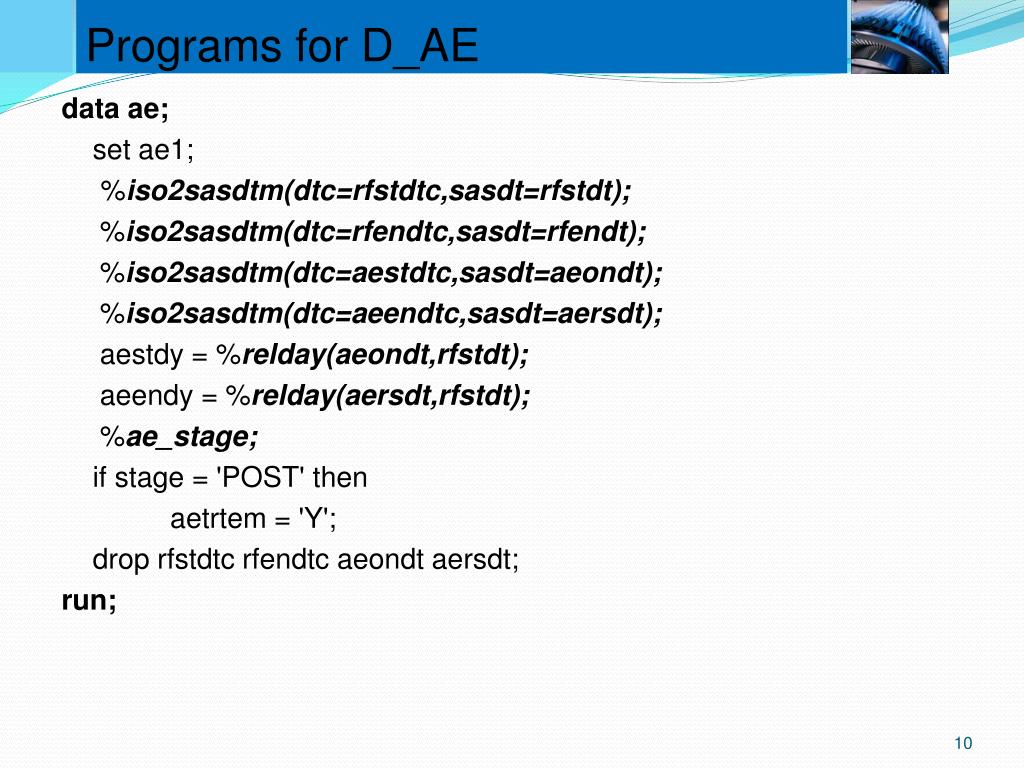 Programs for D_AE

data ae;
set ae1;
%iso2sasdtm(dtc=rfstdtc,sasdt=rfstdt);
%iso2sasdtm(dtc=rfendtc,sasdt=rfendt);
%iso2sasdtm(dtc=aestdtc,sasdt=aeondt);
%iso2sasdtm(dtc=aeendtc,sasdt=aersdt);
aestdy = %relday(aeondt,rfstdt);
aeendy = %relday(aersdt,rfstdt);
%ae_stage;
if stage = 'POST' then
aetrtem = 'Y';
drop rfstdtc rfendtc aeondt aersdt;
run;

10